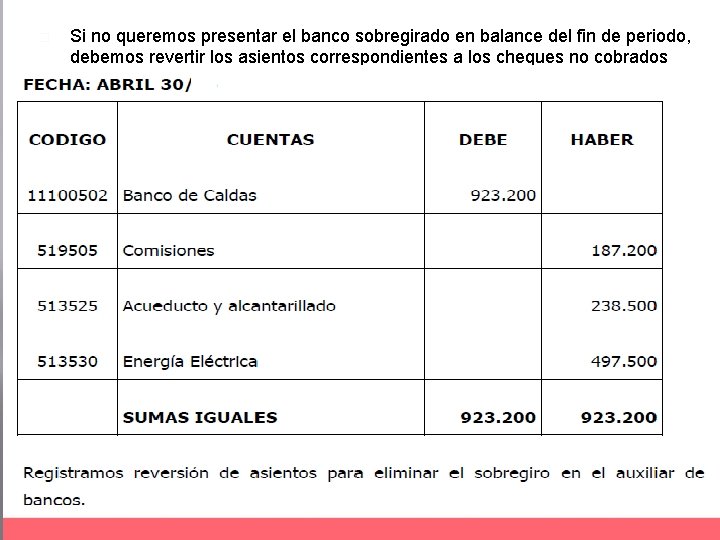 Si no queremos presentar el banco sobregirado en balance del fin de periodo, debemos revertir los asientos correspondientes a los cheques no cobrados

FECHA: ABRIL 30/

| CODIGO | CUENTAS | DEBE | HABER |
|---|---|---|---|
| 11100502 | Banco de Caldas | 923.200 | |
| 519505 | Comisiones | | 187.200 |
| 513525 | Acueducto y alcantarillado | | 238.500 |
| 513530 | Energía Eléctrica | | 497.500 |
| | SUMAS IGUALES | 923.200 | 923.200 |

Registramos reversión de asientos para eliminar el sobregiro en el auxiliar de bancos.